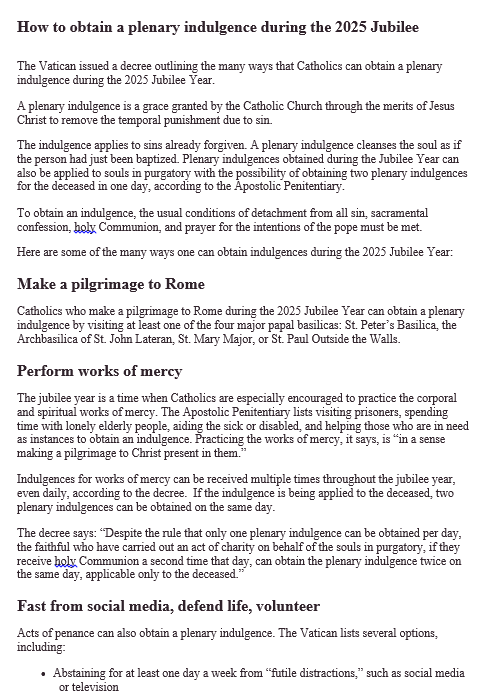 How to obtain a plenary indulgence during the 2025 Jubilee

The Vatican issued a decree outlining the many ways that Catholics can obtain a plenary indulgence during the 2025 Jubilee Year.

A plenary indulgence is a grace granted by the Catholic Church through the merits of Jesus Christ to remove the temporal punishment due to sin.

The indulgence applies to sins already forgiven. A plenary indulgence cleanses the soul as if the person had just been baptized. Plenary indulgences obtained during the Jubilee Year can also be applied to souls in purgatory with the possibility of obtaining two plenary indulgences for the deceased in one day, according to the Apostolic Penitentiary.

To obtain an indulgence, the usual conditions of detachment from all sin, sacramental confession, holy Communion, and prayer for the intentions of the pope must be met.

Here are some of the many ways one can obtain indulgences during the 2025 Jubilee Year:

Make a pilgrimage to Rome

Catholics who make a pilgrimage to Rome during the 2025 Jubilee Year can obtain a plenary indulgence by visiting at least one of the four major papal basilicas: St. Peter's Basilica, the Archbasilica of St. John Lateran, St. Mary Major, or St. Paul Outside the Walls.

Perform works of mercy

The jubilee year is a time when Catholics are especially encouraged to practice the corporal and spiritual works of mercy. The Apostolic Penitentiary lists visiting prisoners, spending time with lonely elderly people, aiding the sick or disabled, and helping those who are in need as instances to obtain an indulgence. Practicing the works of mercy, it says, is "in a sense making a pilgrimage to Christ present in them."

Indulgences for works of mercy can be received multiple times throughout the jubilee year, even daily, according to the decree. If the indulgence is being applied to the deceased, two plenary indulgences can be obtained on the same day.

The decree says: "Despite the rule that only one plenary indulgence can be obtained per day, the faithful who have carried out an act of charity on behalf of the souls in purgatory, if they receive holy Communion a second time that day, can obtain the plenary indulgence twice on the same day, applicable only to the deceased."

Fast from social media, defend life, volunteer

Acts of penance can also obtain a plenary indulgence. The Vatican lists several options, including:

• Abstaining for at least one day a week from "futile distractions," such as social media or television